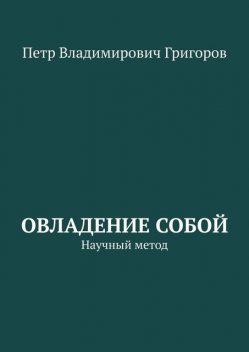 Петр Владимирович Григоров

ОВЛАДЕНИЕ СОБОЙ
Научный метод